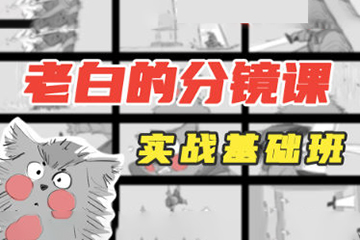 老白的分镜课

实战基础班